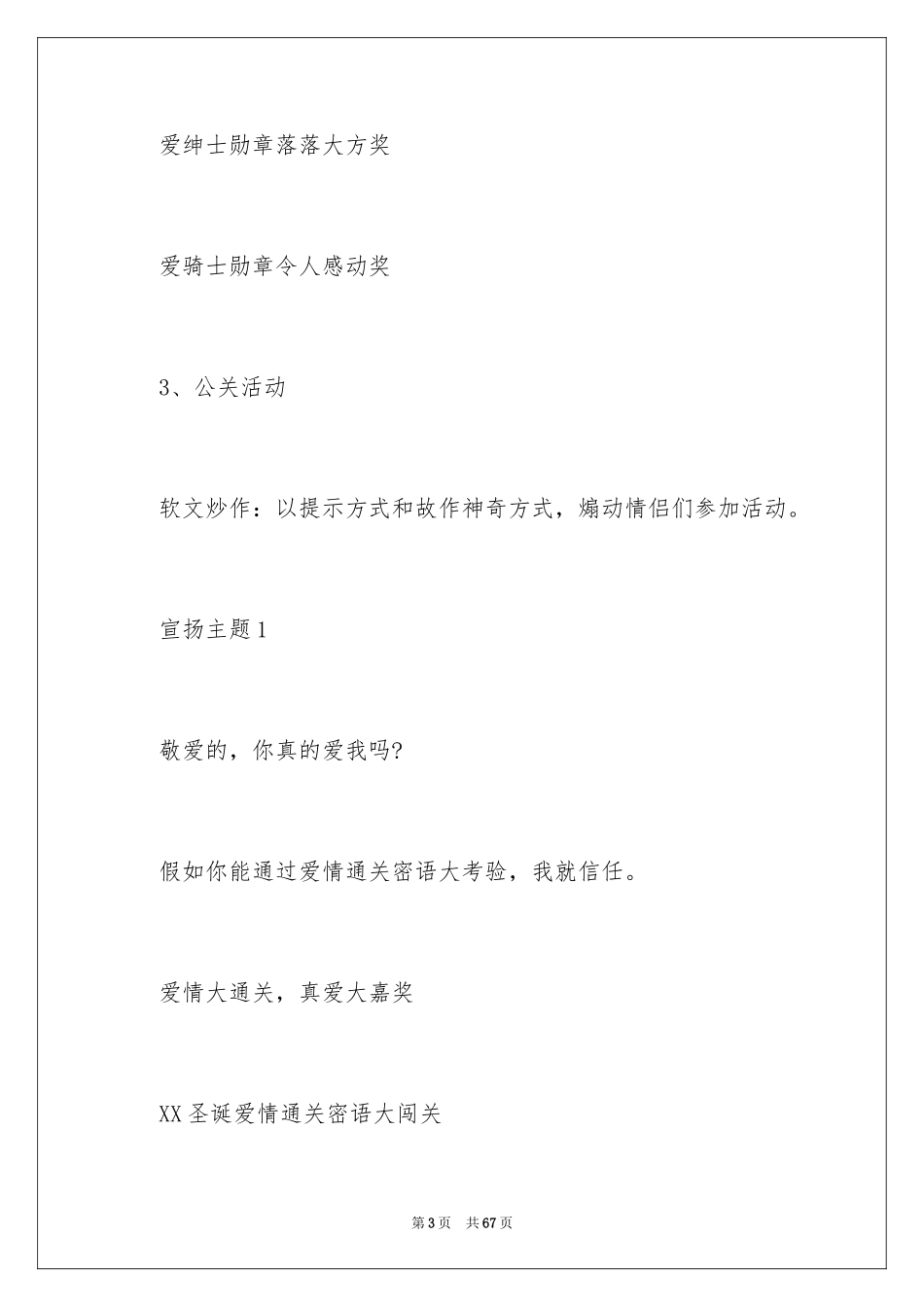 爱绅士勋章落落大方奖

爱骑士勋章令人感动奖

3、公关活动

软文炒作：以提示方式和故作神奇方式，煽动情侣们参加活动。

宣扬主题1

敬爱的，你真的爱我吗?

假如你能通过爱情通关密语大考验，我就信任。

爱情大通关，真爱大嘉奖

XX圣诞爱情通关密语大闯关

第3页　共67页